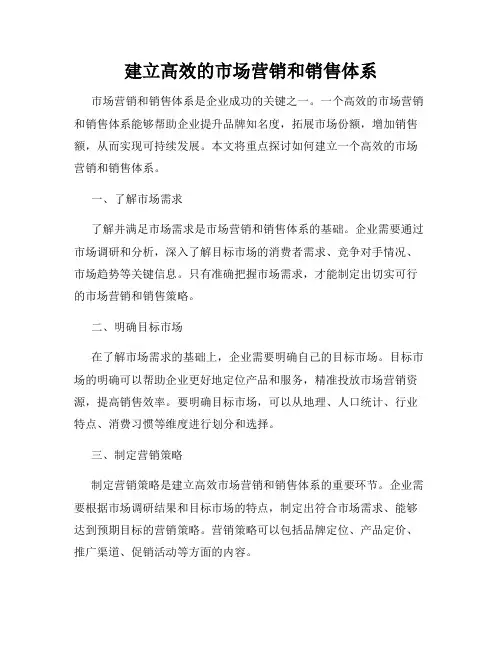 建立高效的市场营销和销售体系

市场营销和销售体系是企业成功的关键之一。一个高效的市场营销和销售体系能够帮助企业提升品牌知名度，拓展市场份额，增加销售额，从而实现可持续发展。本文将重点探讨如何建立一个高效的市场营销和销售体系。

一、了解市场需求

了解并满足市场需求是市场营销和销售体系的基础。企业需要通过市场调研和分析，深入了解目标市场的消费者需求、竞争对手情况、市场趋势等关键信息。只有准确把握市场需求，才能制定出切实可行的市场营销和销售策略。

二、明确目标市场

在了解市场需求的基础上，企业需要明确自己的目标市场。目标市场的明确可以帮助企业更好地定位产品和服务，精准投放市场营销资源，提高销售效率。要明确目标市场，可以从地理、人口统计、行业特点、消费习惯等维度进行划分和选择。

三、制定营销策略

制定营销策略是建立高效市场营销和销售体系的重要环节。企业需要根据市场调研结果和目标市场的特点，制定出符合市场需求、能够达到预期目标的营销策略。营销策略可以包括品牌定位、产品定价、推广渠道、促销活动等方面的内容。